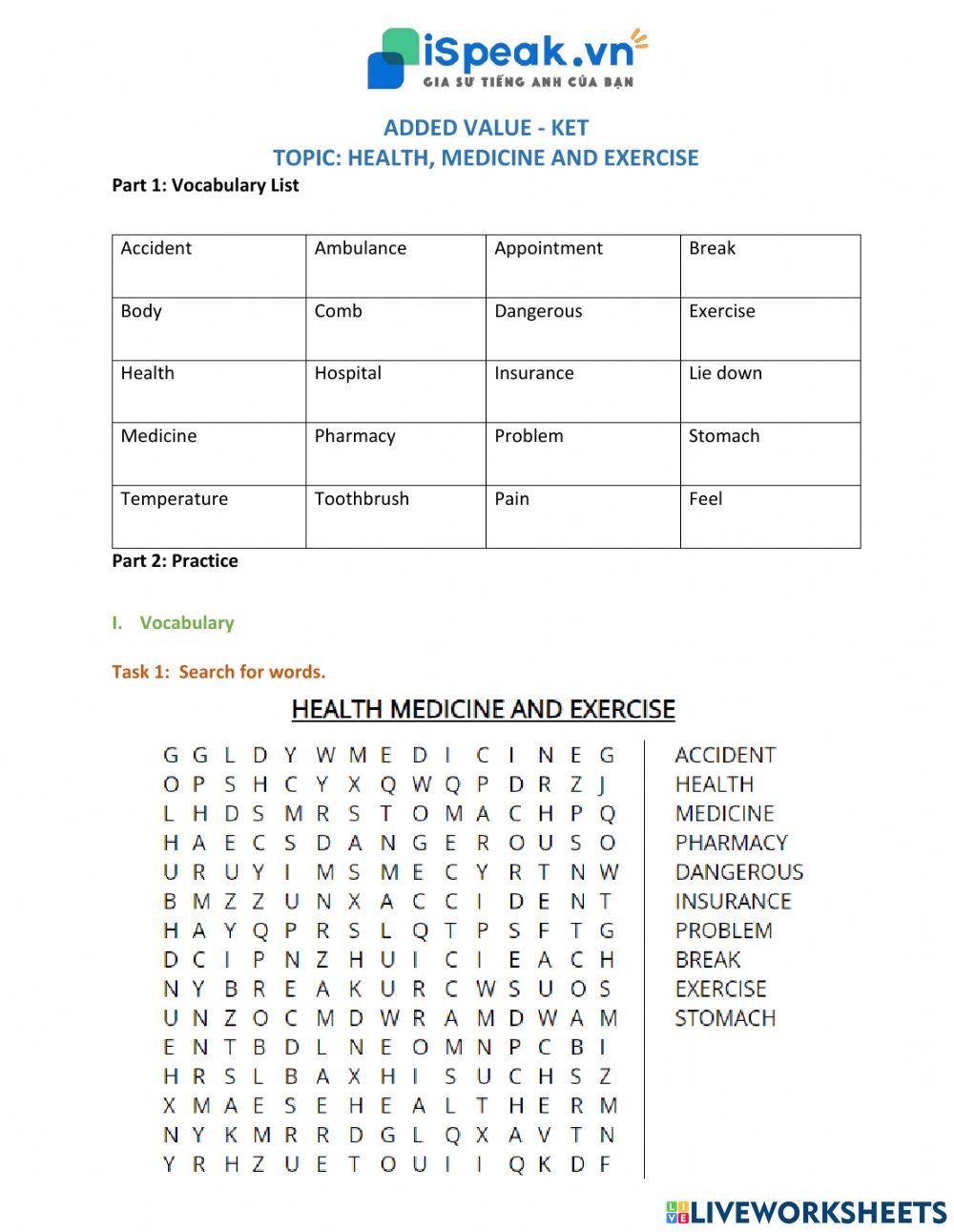 iSpeak.vn
GIA SƯ TIẾNG ANH CỦA BẠN

ADDED VALUE - KET
TOPIC: HEALTH, MEDICINE AND EXERCISE

Part 1: Vocabulary List

| Accident | Ambulance | Appointment | Break |
|---|---|---|---|
| Body | Comb | Dangerous | Exercise |
| Health | Hospital | Insurance | Lie down |
| Medicine | Pharmacy | Problem | Stomach |
| Temperature | Toothbrush | Pain | Feel |

Part 2: Practice

I. Vocabulary

Task 1: Search for words.

HEALTH MEDICINE AND EXERCISE

G G L D Y W M E D I C I N E G
O P S H C Y X Q W Q P D R Z J
L H D S M R S T O M A C H P Q
H A E C S D A N G E R O U S O
U R U Y I M S M E C Y R T N W
B M Z Z U N X A C C I D E N T
H A Y Q P R S L Q T P S F T G
D C I P N Z H U I C I E A C H
N Y B R E A K U R C W S U O S
U N Z O C M D W R A M D W A M
E N T B D L N E O M N P C B I
H R S L B A X H I S U C H S Z
X M A E S E H E A L T H E R M
N Y K M R R D G L Q X A V T N
Y R H Z U E T O U I I Q K D F

ACCIDENT
HEALTH
MEDICINE
PHARMACY
DANGEROUS
INSURANCE
PROBLEM
BREAK
EXERCISE
STOMACH

LIVEWORKSHEETS